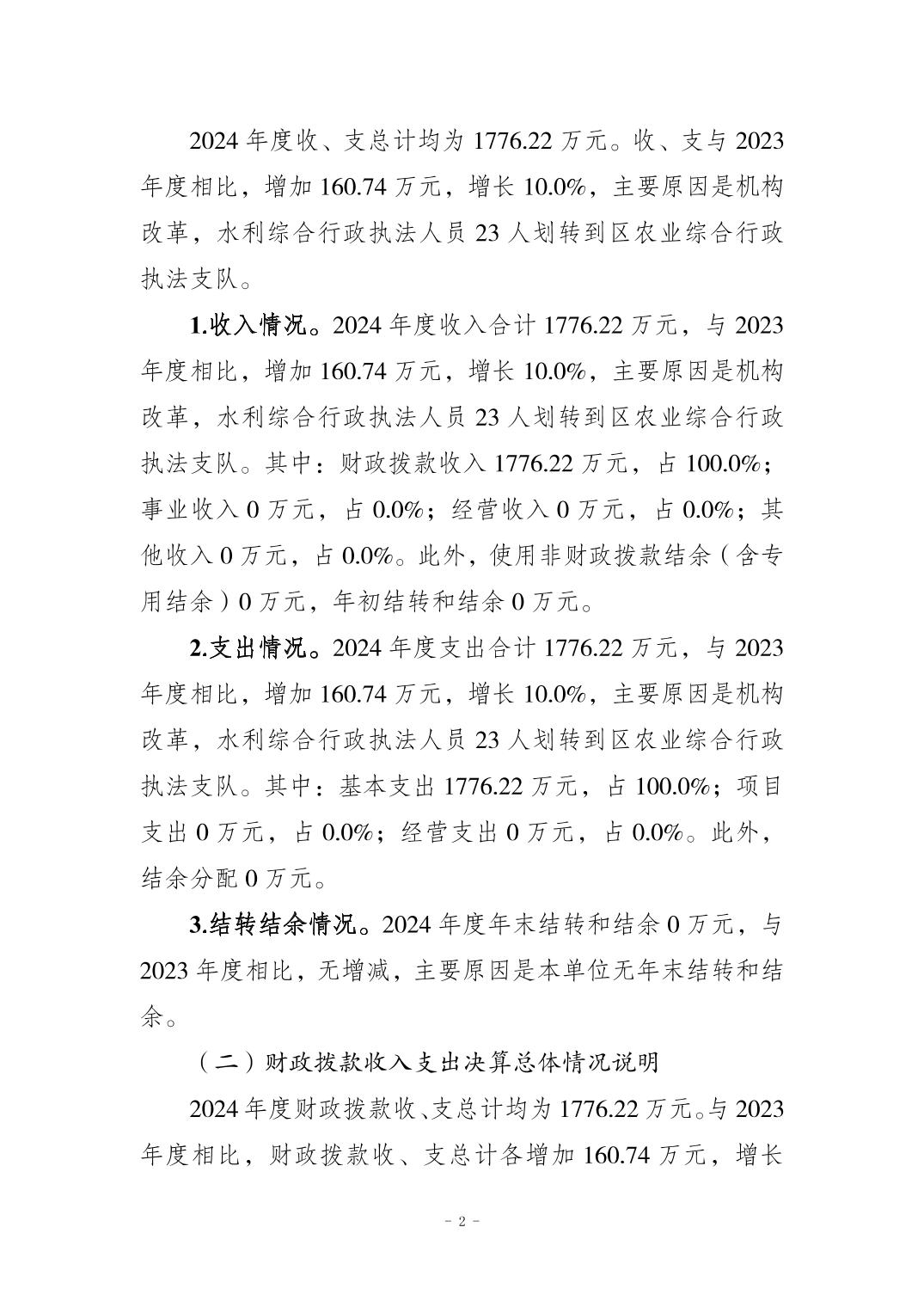 2024 年度收、支总计均为 1776.22 万元。收、支与 2023 年度相比，增加 160.74 万元，增长 10.0%，主要原因是机构改革，水利综合行政执法人员 23 人划转到区农业综合行政执法支队。

1.收入情况。2024 年度收入合计 1776.22 万元，与 2023 年度相比，增加 160.74 万元，增长 10.0%，主要原因是机构改革，水利综合行政执法人员 23 人划转到区农业综合行政执法支队。其中：财政拨款收入 1776.22 万元，占 100.0%；事业收入 0 万元，占 0.0%；经营收入 0 万元，占 0.0%；其他收入 0 万元，占 0.0%。此外，使用非财政拨款结余（含专用结余）0 万元，年初结转和结余 0 万元。

2.支出情况。2024 年度支出合计 1776.22 万元，与 2023 年度相比，增加 160.74 万元，增长 10.0%，主要原因是机构改革，水利综合行政执法人员 23 人划转到区农业综合行政执法支队。其中：基本支出 1776.22 万元，占 100.0%；项目支出 0 万元，占 0.0%；经营支出 0 万元，占 0.0%。此外，结余分配 0 万元。

3.结转结余情况。2024 年度年末结转和结余 0 万元，与 2023 年度相比，无增减，主要原因是本单位无年末结转和结余。

（二）财政拨款收入支出决算总体情况说明

2024 年度财政拨款收、支总计均为 1776.22 万元。与 2023 年度相比，财政拨款收、支总计各增加 160.74 万元，增长

- 2 -